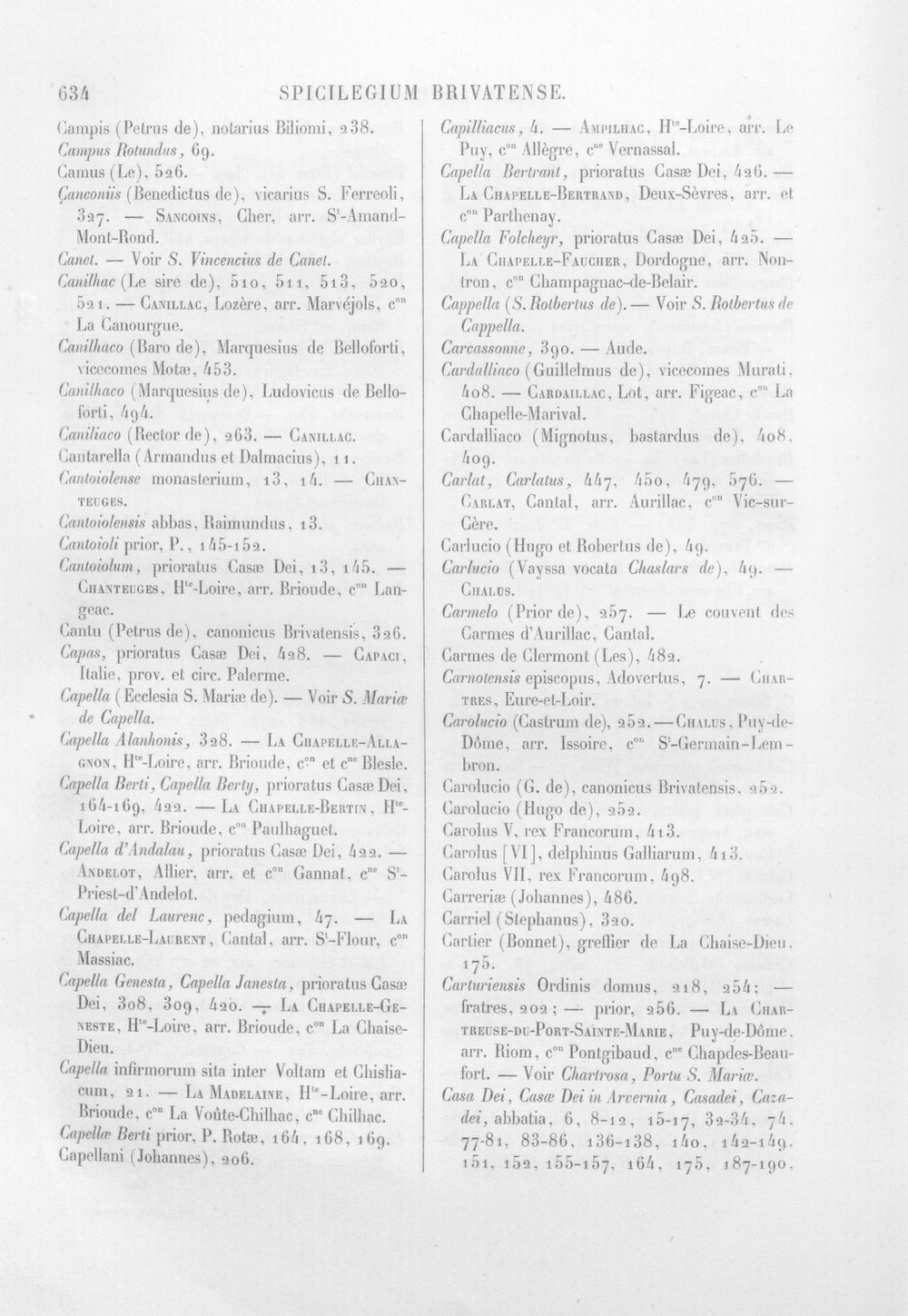 634 SPICILEGIUM BRIVATENSE.

Campis (Petrus de), notarius Biliomi, 238.

Campus Rotundus, 69.

Camus (Le), 526.

Çanconiis (Benedictus de), vicarius S. Ferreoli, 327. — Sancoins, Cher, arr. S$^{t}$-Amand-Mont-Rond.

Canet. — Voir S. Vincencius de Canet.

Canilhac (Le sire de), 510, 511, 513, 520, 521. — Canillac, Lozère, arr. Marvéjols, c$^{on}$ La Canourgue.

Canilhaco (Baro de), Marquesius de Belloforti, vicecomes Motæ, 453.

Canilhaco (Marquesius de), Ludovicus de Belloforti, 494.

Caniliaco (Rector de), 263. — Canillac.

Cantarella (Armandus et Dalmacius), 11.

Cantoiolense monasterium, 13, 14. — Chanteuges.

Cantoiolensis abbas, Raimundus, 13.

Cantoioli prior, P., 145-152.

Cantoiolum, prioratus Casæ Dei, 13, 145. — Chanteuges, H$^{te}$-Loire, arr. Brioude, c$^{on}$ Langeac.

Cantu (Petrus de), canonicus Brivatensis, 326.

Capas, prioratus Casæ Dei, 428. — Capaci, Italie, prov. et circ. Palerme.

Capella (Ecclesia S. Mariæ de). — Voir S. Mariæ de Capella.

Capella Alanhonis, 328. — La Chapelle-Allagnon, H$^{te}$-Loire, arr. Brioude, c$^{on}$ et c$^{ne}$ Blesle.

Capella Berti, Capella Berty, prioratus Casæ Dei, 164-169, 422. — La Chapelle-Bertin, H$^{te}$-Loire, arr. Brioude, c$^{on}$ Paulhaguet.

Capella d'Andalau, prioratus Casæ Dei, 422. — Andelot, Allier, arr. et c$^{on}$ Gannat, c$^{ne}$ S$^{t}$-Priest-d'Andelot.

Capella del Laurenc, pedagium, 47. — La Chapelle-Laurent, Cantal, arr. S$^{t}$-Flour, c$^{on}$ Massiac.

Capella Genesta, Capella Janesta, prioratus Casæ Dei, 308, 309, 420. — La Chapelle-Geneste, H$^{te}$-Loire, arr. Brioude, c$^{on}$ La Chaise-Dieu.

Capella infirmorum sita inter Voltam et Chisliacum, 21. — La Madelaine, H$^{te}$-Loire, arr. Brioude, c$^{on}$ La Voûte-Chilhac, c$^{ne}$ Chilhac.

Capellæ Berti prior, P. Rotæ, 164, 168, 169.

Capellani (Johannes), 206.

Capilliacus, 4. — Ampilhac, H$^{te}$-Loire, arr. Le Puy, c$^{on}$ Allègre, c$^{ne}$ Vernassal.

Capella Bertrant, prioratus Casæ Dei, 426. — La Chapelle-Bertrand, Deux-Sèvres, arr. et c$^{on}$ Parthenay.

Capella Folcheyr, prioratus Casæ Dei, 425. — La Chapelle-Faucher, Dordogne, arr. Nontron, c$^{on}$ Champagnac-de-Belair.

Cappella (S. Rotbertus de). — Voir S. Rotbertus de Cappella.

Carcassonne, 390. — Aude.

Cardalliaco (Guillelmus de), vicecomes Murati, 408. — Cardaillac, Lot, arr. Figeac, c$^{on}$ La Chapelle-Marival.

Cardalliaco (Mignotus, bastardus de), 408, 409.

Carlat, Carlatus, 447, 450, 479, 576. — Carlat, Cantal, arr. Aurillac, c$^{on}$ Vic-sur-Cère.

Carlucio (Hugo et Robertus de), 49.

Carlucio (Vayssa vocata Chaslars de), 49. — Chalus.

Carmelo (Prior de), 257. — Le couvent des Carmes d'Aurillac, Cantal.

Carmes de Clermont (Les), 482.

Carnotensis episcopus, Adovertus, 7. — Chartres, Eure-et-Loir.

Carolucio (Castrum de), 252. — Chalus, Puy-de-Dôme, arr. Issoire, c$^{on}$ S$^{t}$-Germain-Lembron.

Carolucio (G. de), canonicus Brivatensis, 252.

Carolucio (Hugo de), 252.

Carolus V, rex Francorum, 413.

Carolus [VI], delphinus Galliarum, 413.

Carolus VII, rex Francorum, 498.

Carreriæ (Johannes), 486.

Carriel (Stephanus), 320.

Cartier (Bonnet), greffier de La Chaise-Dieu, 175.

Carturiensis Ordinis domus, 218, 254; — fratres, 202; — prior, 256. — La Chartreuse-du-Port-Sainte-Marie, Puy-de-Dôme, arr. Riom, c$^{on}$ Pontgibaud, c$^{ne}$ Chapdes-Beaufort. — Voir Chartrosa, Portu S. Mariæ.

Casa Dei, Casæ Dei in Arvernia, Casadei, Cazadei, abbatia, 6, 8-12, 15-17, 32-34, 74, 77-81, 83-86, 136-138, 140, 142-149, 151, 152, 155-157, 164, 175, 187-190,